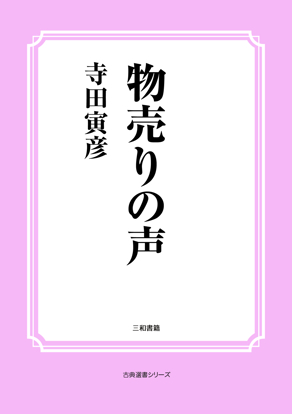 物売りの声

寺田寅彦

三和書籍

古典選書シリーズ